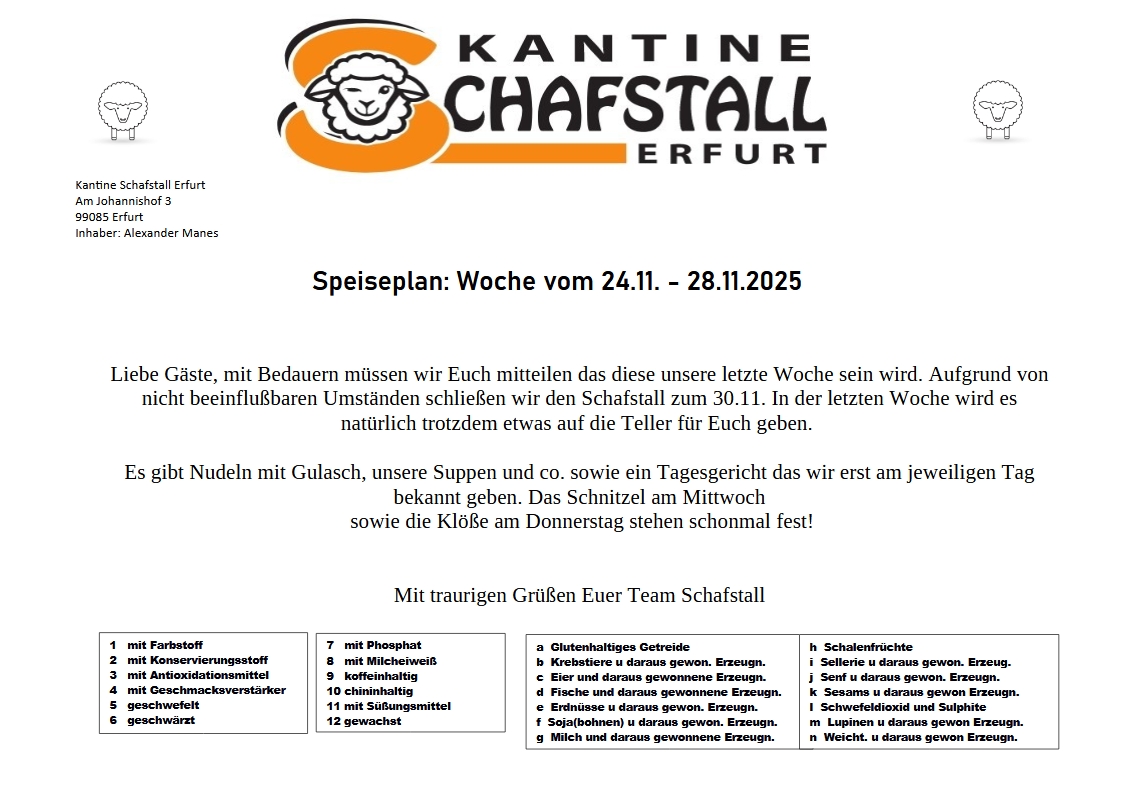 KANTINE
SCHAFSTALL
ERFURT

Kantine Schafstall Erfurt
Am Johannishof 3
99085 Erfurt
Inhaber: Alexander Manes

Speiseplan: Woche vom 24.11. – 28.11.2025

Liebe Gäste, mit Bedauern müssen wir Euch mitteilen das diese unsere letzte Woche sein wird. Aufgrund von nicht beeinflußbaren Umständen schließen wir den Schafstall zum 30.11. In der letzten Woche wird es natürlich trotzdem etwas auf die Teller für Euch geben.

Es gibt Nudeln mit Gulasch, unsere Suppen und co. sowie ein Tagesgericht das wir erst am jeweiligen Tag bekannt geben. Das Schnitzel am Mittwoch sowie die Klöße am Donnerstag stehen schonmal fest!

Mit traurigen Grüßen Euer Team Schafstall

1 mit Farbstoff
2 mit Konservierungsstoff
3 mit Antioxidationsmittel
4 mit Geschmacksverstärker
5 geschwefelt
6 geschwärzt

7 mit Phosphat
8 mit Milcheiweiß
9 koffeinhaltig
10 chininhaltig
11 mit Süßungsmittel
12 gewachst

a Glutenhaltiges Getreide
b Krebstiere u daraus gewon. Erzeugn.
c Eier und daraus gewonnene Erzeugn.
d Fische und daraus gewonnene Erzeugn.
e Erdnüsse u daraus gewon. Erzeugn.
f Soja(bohnen) u daraus gewon. Erzeugn.
g Milch und daraus gewonnene Erzeugn.

h Schalenfrüchte
i Sellerie u daraus gewon. Erzeug.
j Senf u daraus gewon. Erzeugn.
k Sesams u daraus gewon Erzeugn.
l Schwefeldioxid und Sulphite
m Lupinen u daraus gewon Erzeugn.
n Weicht. u daraus gewon Erzeugn.